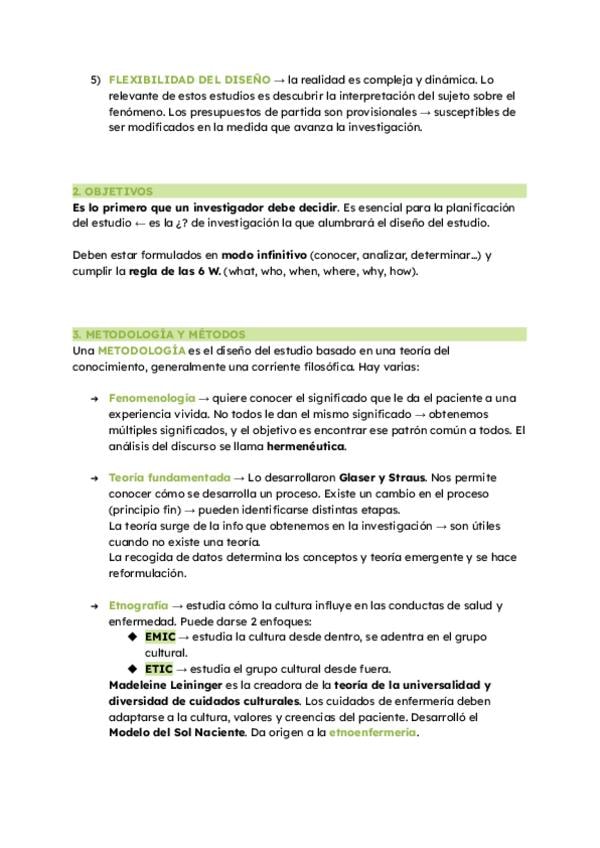 5) FLEXIBILIDAD DEL DISEÑO → la realidad es compleja y dinámica. Lo relevante de estos estudios es descubrir la interpretación del sujeto sobre el fenómeno. Los presupuestos de partida son provisionales → susceptibles de ser modificados en la medida que avanza la investigación.

2. OBJETIVOS

Es lo primero que un investigador debe decidir. Es esencial para la planificación del estudio ← es la ¿? de investigación la que alumbrará el diseño del estudio.

Deben estar formulados en modo infinitivo (conocer, analizar, determinar...) y cumplir la regla de las 6 W. (what, who, when, where, why, how).

3. METODOLOGÍA Y MÉTODOS

Una METODOLOGÍA es el diseño del estudio basado en una teoría del conocimiento, generalmente una corriente filosófica. Hay varias:

→ Fenomenología → quiere conocer el significado que le da el paciente a una experiencia vivida. No todos le dan el mismo significado → obtenemos múltiples significados, y el objetivo es encontrar ese patrón común a todos. El análisis del discurso se llama hermenéutica.

→ Teoría fundamentada → Lo desarrollaron Glaser y Straus. Nos permite conocer cómo se desarrolla un proceso. Existe un cambio en el proceso (principio fin) → pueden identificarse distintas etapas.
La teoría surge de la info que obtenemos en la investigación → son útiles cuando no existe una teoría.
La recogida de datos determina los conceptos y teoría emergente y se hace reformulación.

→ Etnografía → estudia cómo la cultura influye en las conductas de salud y enfermedad. Puede darse 2 enfoques:
◆ EMIC → estudia la cultura desde dentro, se adentra en el grupo cultural.
◆ ETIC → estudia el grupo cultural desde fuera.
Madeleine Leininger es la creadora de la teoría de la universalidad y diversidad de cuidados culturales. Los cuidados de enfermería deben adaptarse a la cultura, valores y creencias del paciente. Desarrolló el Modelo del Sol Naciente. Da origen a la etnoenfermería.